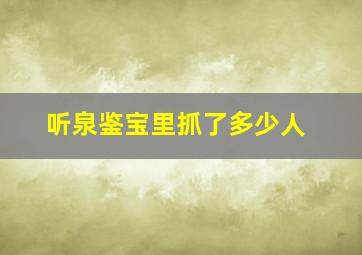 听泉鉴宝里抓了多少人